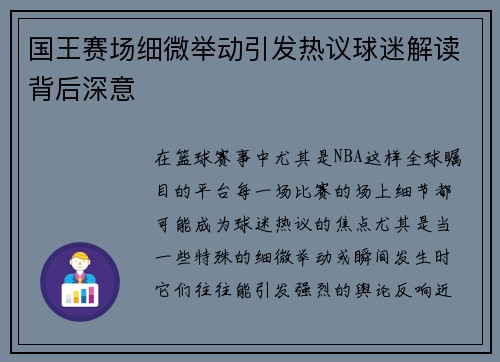 国王赛场细微举动引发热议球迷解读背后深意

在篮球赛事中尤其是NBA这样全球瞩目的平台每一场比赛的场上细节都可能成为球迷热议的焦点尤其是当一些特殊的细微举动或瞬间发生时它们往往能引发强烈的舆论反响近